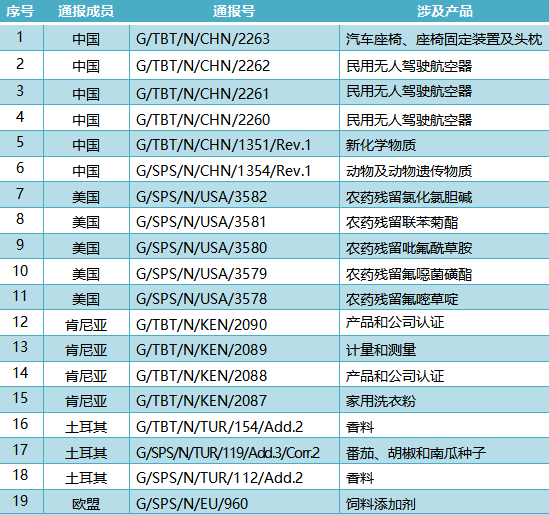 | 序号 | 通报成员 | 通报号 | 涉及产品 |
|---|---|---|---|
| 1 | 中国 | G/TBT/N/CHN/2263 | 汽车座椅、座椅固定装置及头枕 |
| 2 | 中国 | G/TBT/N/CHN/2262 | 民用无人驾驶航空器 |
| 3 | 中国 | G/TBT/N/CHN/2261 | 民用无人驾驶航空器 |
| 4 | 中国 | G/TBT/N/CHN/2260 | 民用无人驾驶航空器 |
| 5 | 中国 | G/TBT/N/CHN/1351/Rev.1 | 新化学物质 |
| 6 | 中国 | G/SPS/N/CHN/1354/Rev.1 | 动物及动物遗传物质 |
| 7 | 美国 | G/SPS/N/USA/3582 | 农药残留氯化氯胆碱 |
| 8 | 美国 | G/SPS/N/USA/3581 | 农药残留联苯菊酯 |
| 9 | 美国 | G/SPS/N/USA/3580 | 农药残留吡氟酰草胺 |
| 10 | 美国 | G/SPS/N/USA/3579 | 农药残留氟噁菌磺酯 |
| 11 | 美国 | G/SPS/N/USA/3578 | 农药残留氟嘧草啶 |
| 12 | 肯尼亚 | G/TBT/N/KEN/2090 | 产品和公司认证 |
| 13 | 肯尼亚 | G/TBT/N/KEN/2089 | 计量和测量 |
| 14 | 肯尼亚 | G/TBT/N/KEN/2088 | 产品和公司认证 |
| 15 | 肯尼亚 | G/TBT/N/KEN/2087 | 家用洗衣粉 |
| 16 | 土耳其 | G/TBT/N/TUR/154/Add.2 | 香料 |
| 17 | 土耳其 | G/SPS/N/TUR/119/Add.3/Corr.2 | 番茄、胡椒和南瓜种子 |
| 18 | 土耳其 | G/SPS/N/TUR/112/Add.2 | 香料 |
| 19 | 欧盟 | G/SPS/N/EU/960 | 饲料添加剂 |